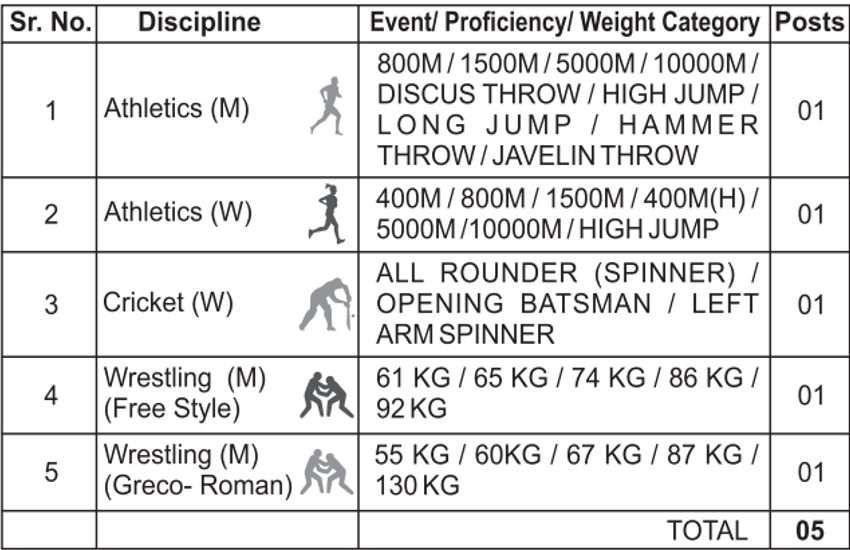 | Sr. No. | Discipline | Event/ Proficiency/ Weight Category | Posts |
|---|---|---|---|
| 1 | Athletics (M) | 800M / 1500M / 5000M / 10000M / DISCUS THROW / HIGH JUMP / LONG JUMP / HAMMER THROW / JAVELIN THROW | 01 |
| 2 | Athletics (W) | 400M / 800M / 1500M / 400M(H) / 5000M /10000M / HIGH JUMP | 01 |
| 3 | Cricket (W) | ALL ROUNDER (SPINNER) / OPENING BATSMAN / LEFT ARM SPINNER | 01 |
| 4 | Wrestling (M) (Free Style) | 61 KG / 65 KG / 74 KG / 86 KG / 92 KG | 01 |
| 5 | Wrestling (M) (Greco- Roman) | 55 KG / 60KG / 67 KG / 87 KG / 130 KG | 01 |
| | | TOTAL | 05 |